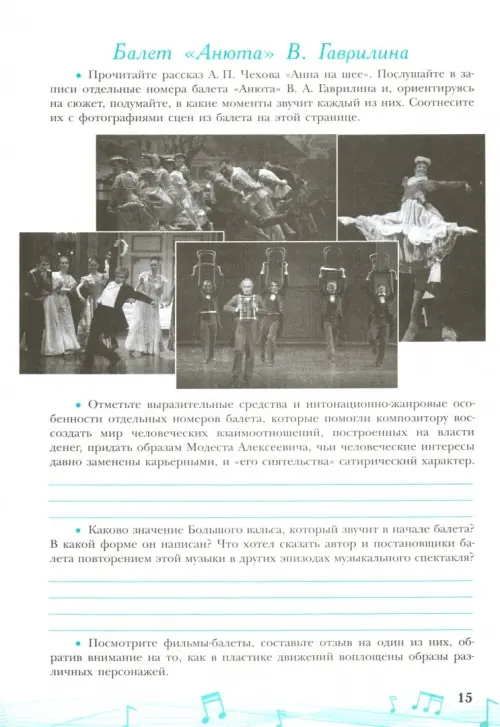 Балет «Анюта» В. Гаврилина

• Прочитайте рассказ А. П. Чехова «Анна на шее». Послушайте в записи отдельные номера балета «Анюта» В. А. Гаврилина и, ориентируясь на сюжет, подумайте, в какие моменты звучит каждый из них. Соотнесите их с фотографиями сцен из балета на этой странице.

• Отметьте выразительные средства и интонационно-жанровые особенности отдельных номеров балета, которые помогли композитору воссоздать мир человеческих взаимоотношений, построенных на власти денег, придать образам Модеста Алексеевича, чьи человеческие интересы давно заменены карьерными, и «его сиятельства» сатирический характер.

• Каково значение Большого вальса, который звучит в начале балета? В какой форме он написан? Что хотел сказать автор и постановщики балета повторением этой музыки в других эпизодах музыкального спектакля?

• Посмотрите фильмы-балеты, составьте отзыв на один из них, обратив внимание на то, как в пластике движений воплощены образы различных персонажей.

15